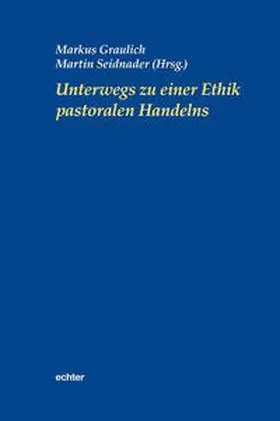 Markus Graulich
Martin Seidnader (Hrsg.)

Unterwegs zu einer Ethik pastoralen Handelns

echter